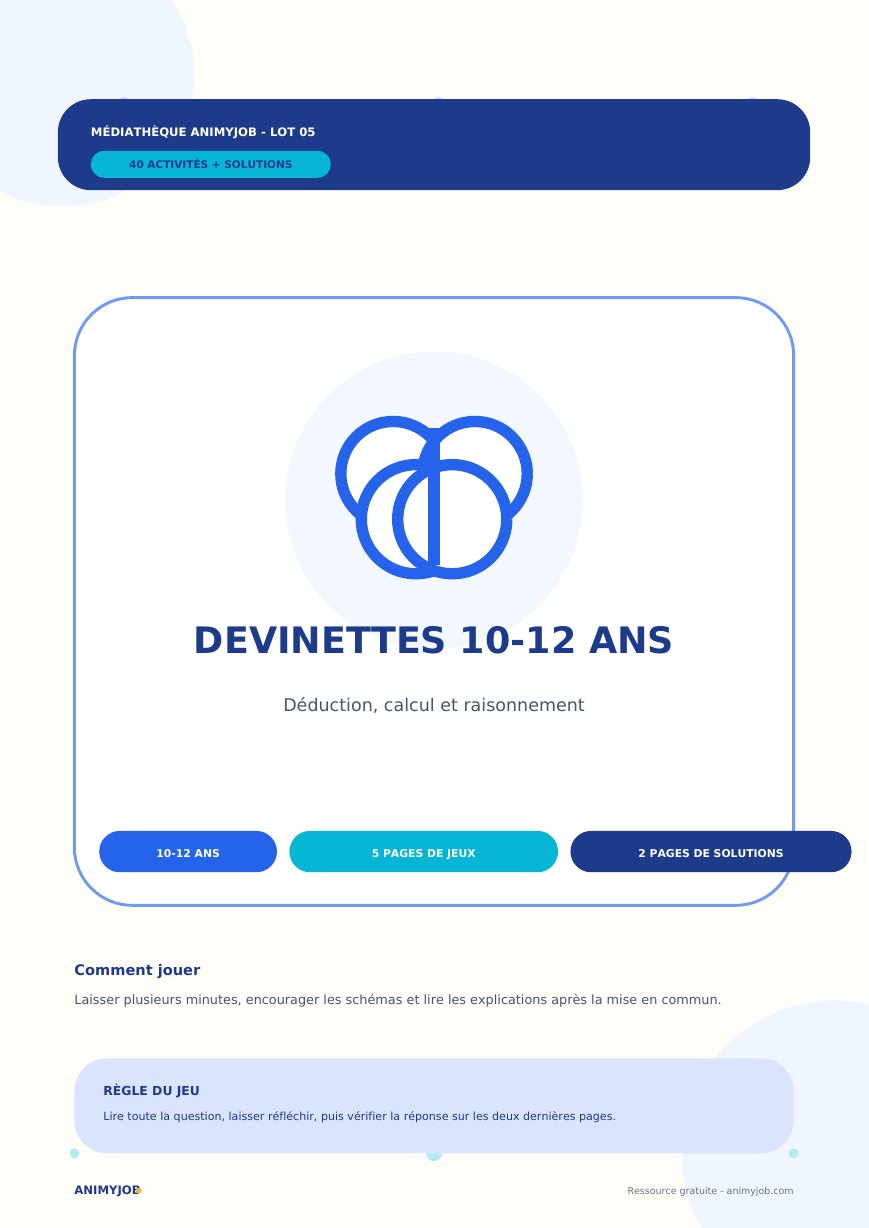 MÉDIATHÈQUE ANIMYJOB - LOT 05

40 ACTIVITÉS + SOLUTIONS

DEVINETTES 10-12 ANS

Déduction, calcul et raisonnement

10-12 ANS

5 PAGES DE JEUX

2 PAGES DE SOLUTIONS

Comment jouer

Laisser plusieurs minutes, encourager les schémas et lire les explications après la mise en commun.

RÈGLE DU JEU

Lire toute la question, laisser réfléchir, puis vérifier la réponse sur les deux dernières pages.

ANIMYJOB

Ressource gratuite - animyjob.com